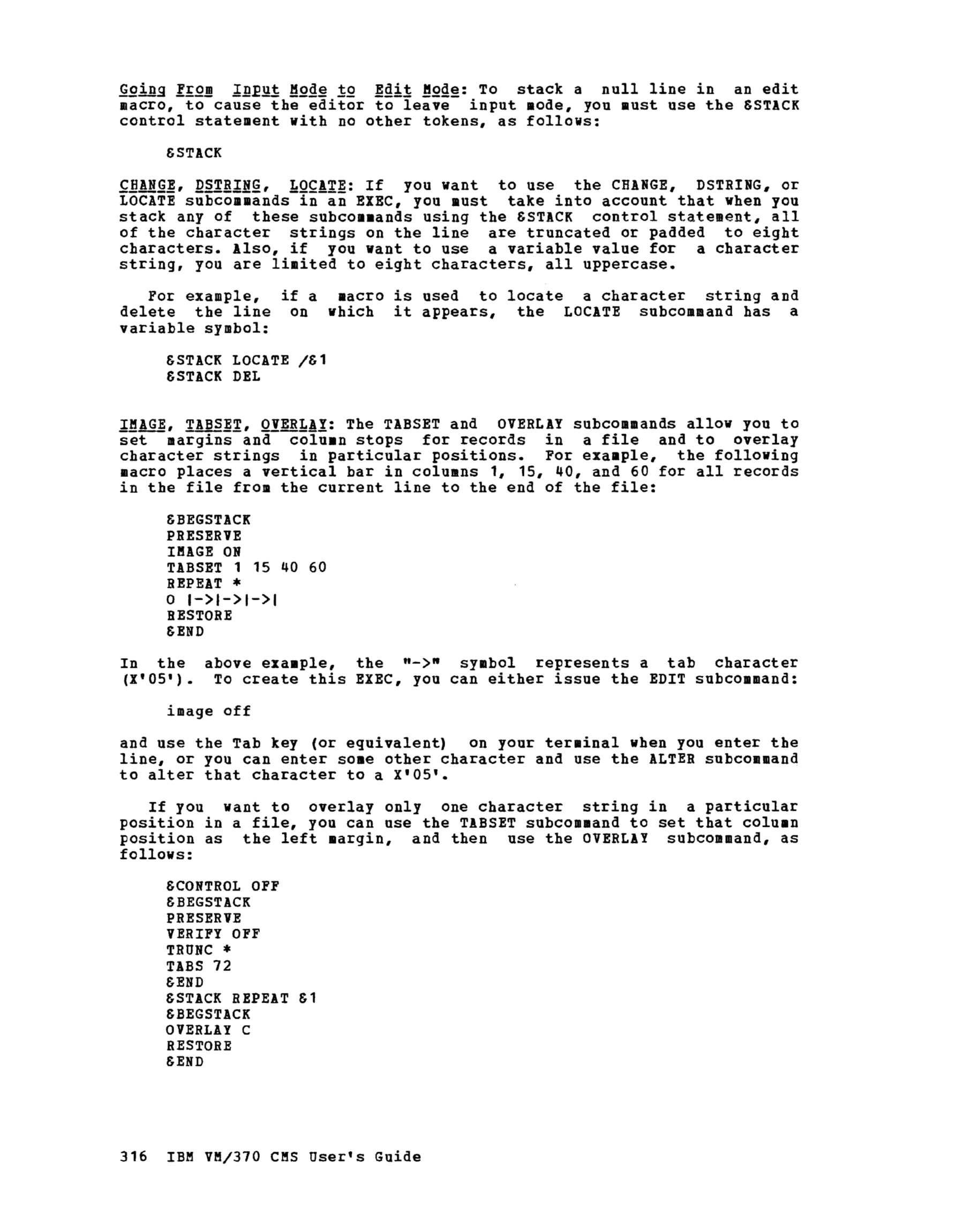 Going From Input Mode to Edit Mode: To stack a null line in an edit macro, to cause the editor to leave input mode, you must use the &STACK control statement with no other tokens, as follows:

&STACK

CHANGE, DSTRING, LOCATE: If you want to use the CHANGE, DSTRING, or LOCATE subcommands in an EXEC, you must take into account that when you stack any of these subcommands using the &STACK control statement, all of the character strings on the line are truncated or padded to eight characters. Also, if you want to use a variable value for a character string, you are limited to eight characters, all uppercase.

For example, if a macro is used to locate a character string and delete the line on which it appears, the LOCATE subcommand has a variable symbol:

&STACK LOCATE /&1
&STACK DEL

IMAGE, TABSET, OVERLAY: The TABSET and OVERLAY subcommands allow you to set margins and column stops for records in a file and to overlay character strings in particular positions. For example, the following macro places a vertical bar in columns 1, 15, 40, and 60 for all records in the file from the current line to the end of the file:

&BEGSTACK
PRESERVE
IMAGE ON
TABSET 1 15 40 60
REPEAT *
O |->|->|->|
RESTORE
&END

In the above example, the "->" symbol represents a tab character (X'05'). To create this EXEC, you can either issue the EDIT subcommand:

image off

and use the Tab key (or equivalent) on your terminal when you enter the line, or you can enter some other character and use the ALTER subcommand to alter that character to a X'05'.

If you want to overlay only one character string in a particular position in a file, you can use the TABSET subcommand to set that column position as the left margin, and then use the OVERLAY subcommand, as follows:

&CONTROL OFF
&BEGSTACK
PRESERVE
VERIFY OFF
TRUNC *
TABS 72
&END
&STACK REPEAT &1
&BEGSTACK
OVERLAY C
RESTORE
&END

316 IBM VM/370 CMS User's Guide